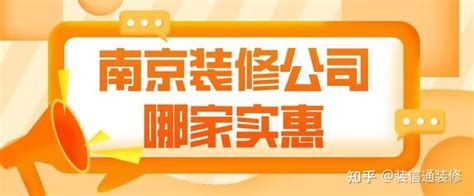 南京装修公司
哪家实惠

知乎 @装信通装修